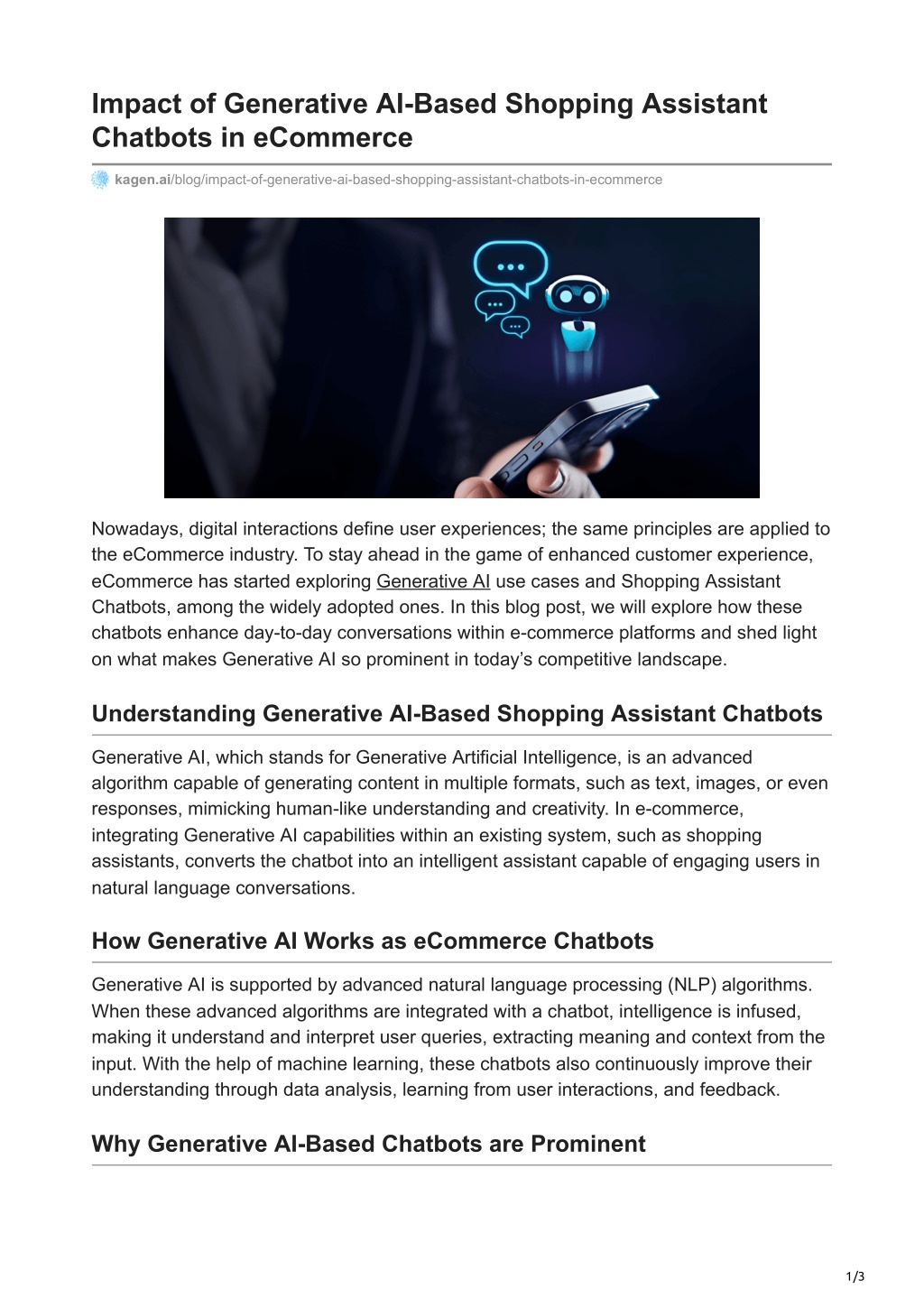 Impact of Generative AI-Based Shopping Assistant Chatbots in eCommerce

kagen.ai/blog/impact-of-generative-ai-based-shopping-assistant-chatbots-in-ecommerce

Nowadays, digital interactions define user experiences; the same principles are applied to the eCommerce industry. To stay ahead in the game of enhanced customer experience, eCommerce has started exploring Generative AI use cases and Shopping Assistant Chatbots, among the widely adopted ones. In this blog post, we will explore how these chatbots enhance day-to-day conversations within e-commerce platforms and shed light on what makes Generative AI so prominent in today's competitive landscape.

Understanding Generative AI-Based Shopping Assistant Chatbots

Generative AI, which stands for Generative Artificial Intelligence, is an advanced algorithm capable of generating content in multiple formats, such as text, images, or even responses, mimicking human-like understanding and creativity. In e-commerce, integrating Generative AI capabilities within an existing system, such as shopping assistants, converts the chatbot into an intelligent assistant capable of engaging users in natural language conversations.

How Generative AI Works as eCommerce Chatbots

Generative AI is supported by advanced natural language processing (NLP) algorithms. When these advanced algorithms are integrated with a chatbot, intelligence is infused, making it understand and interpret user queries, extracting meaning and context from the input. With the help of machine learning, these chatbots also continuously improve their understanding through data analysis, learning from user interactions, and feedback.

Why Generative AI-Based Chatbots are Prominent

1/3